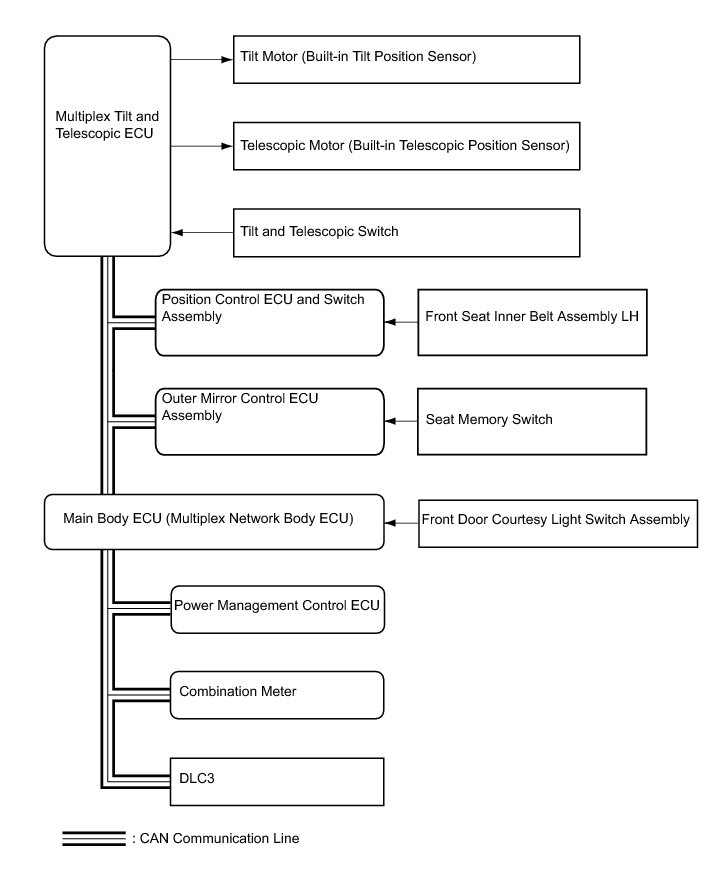 Multiplex Tilt and Telescopic ECU

Tilt Motor (Built-in Tilt Position Sensor)

Telescopic Motor (Built-in Telescopic Position Sensor)

Tilt and Telescopic Switch

Position Control ECU and Switch Assembly

Front Seat Inner Belt Assembly LH

Outer Mirror Control ECU Assembly

Seat Memory Switch

Main Body ECU (Multiplex Network Body ECU)

Front Door Courtesy Light Switch Assembly

Power Management Control ECU

Combination Meter

DLC3

: CAN Communication Line